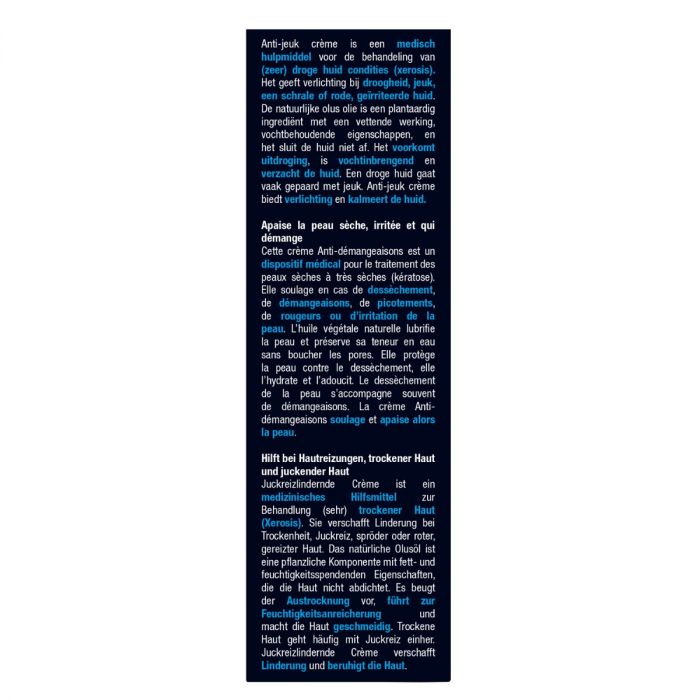 Anti-jeuk crème is een medisch hulpmiddel voor de behandeling van (zeer) droge huid condities (xerosis). Het geeft verlichting bij droogheid, jeuk, een schrale of rode, geïrriteerde huid. De natuurlijke olus olie is een plantaardig ingrediënt met een vettende werking, vochtbehoudende eigenschappen, en het sluit de huid niet af. Het voorkomt uitdroging, is vochtinbrengend en verzacht de huid. Een droge huid gaat vaak gepaard met jeuk. Anti-jeuk crème biedt verlichting en kalmeert de huid.

Apaise la peau sèche, irritée et qui démange

Cette crème Anti-démangeaisons est un dispositif médical pour le traitement des peaux sèches à très sèches (kératose). Elle soulage en cas de dessèchement, de démangeaisons, de picotements, de rougeurs ou d'irritation de la peau. L'huile végétale naturelle lubrifie la peau et préserve sa teneur en eau sans boucher les pores. Elle protège la peau contre le dessèchement, elle l'hydrate et l'adoucit. Le dessèchement de la peau s'accompagne souvent de démangeaisons. La crème Anti-démangeaisons soulage et apaise alors la peau.

Hilft bei Hautreizungen, trockener Haut und juckender Haut

Juckreizlindernde Crème ist ein medizinisches Hilfsmittel zur Behandlung (sehr) trockener Haut (Xerosis). Sie verschafft Linderung bei Trockenheit, Juckreiz, spröder oder roter, gereizter Haut. Das natürliche Olusöl ist eine pflanzliche Komponente mit fett- und feuchtigkeitsspendenden Eigenschaften, die die Haut nicht abdichtet. Es beugt der Austrocknung vor, führt zur Feuchtigkeitsanreicherung und macht die Haut geschmeidig. Trockene Haut geht häufig mit Juckreiz einher. Juckreizlindernde Crème verschafft Linderung und beruhigt die Haut.